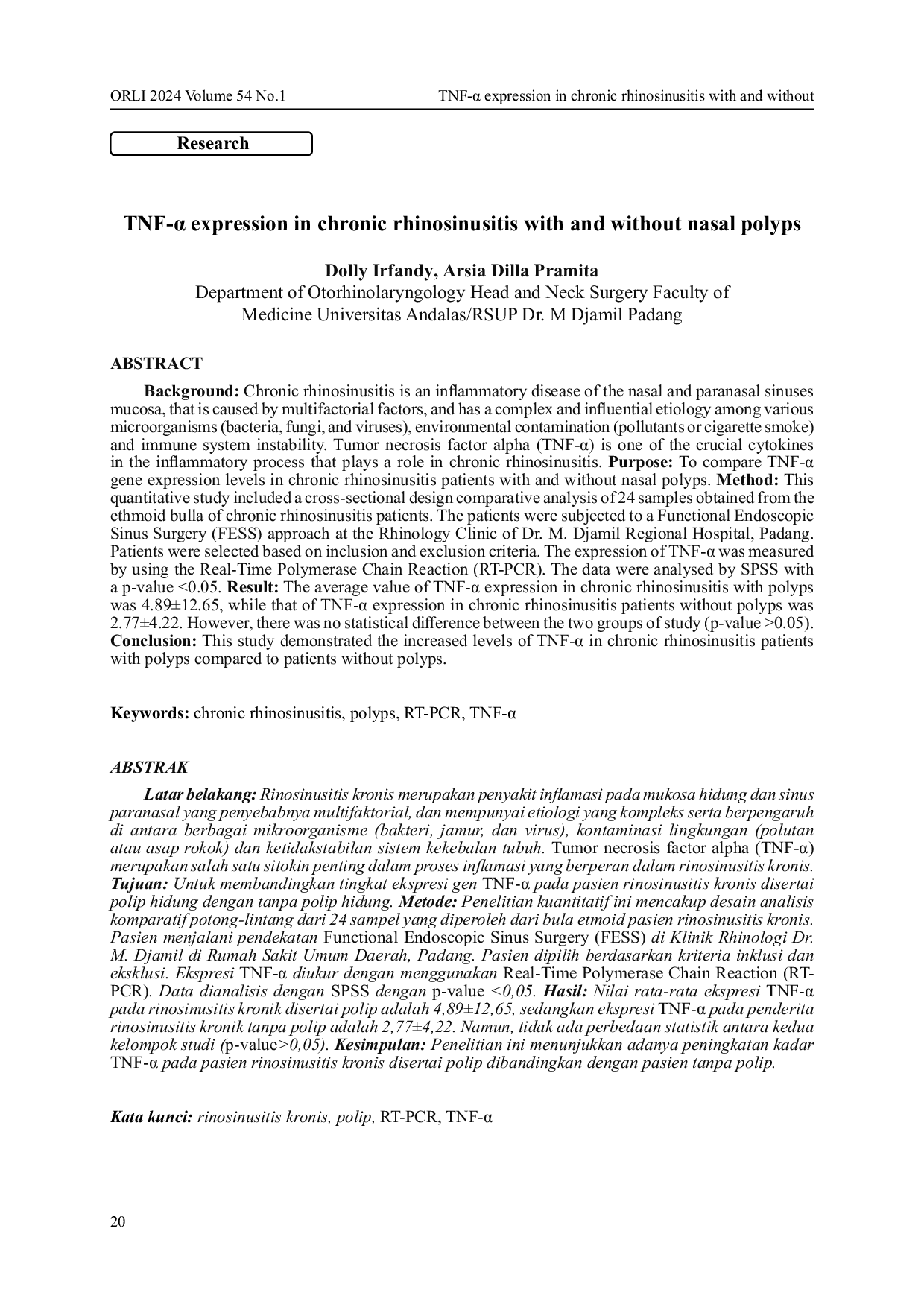 ORLI 2024 Volume 54 No.1

TNF-α expression in chronic rhinosinusitis with and without

Research

TNF-α expression in chronic rhinosinusitis with and without nasal polyps

Dolly Irfandy, Arsia Dilla Pramita
Department of Otorhinolaryngology Head and Neck Surgery Faculty of Medicine Universitas Andalas/RSUP Dr. M Djamil Padang

ABSTRACT

Background: Chronic rhinosinusitis is an inflammatory disease of the nasal and paranasal sinuses mucosa, that is caused by multifactorial factors, and has a complex and influential etiology among various microorganisms (bacteria, fungi, and viruses), environmental contamination (pollutants or cigarette smoke) and immune system instability. Tumor necrosis factor alpha (TNF-α) is one of the crucial cytokines in the inflammatory process that plays a role in chronic rhinosinusitis. Purpose: To compare TNF-α gene expression levels in chronic rhinosinusitis patients with and without nasal polyps. Method: This quantitative study included a cross-sectional design comparative analysis of 24 samples obtained from the ethmoid bulla of chronic rhinosinusitis patients. The patients were subjected to a Functional Endoscopic Sinus Surgery (FESS) approach at the Rhinology Clinic of Dr. M. Djamil Regional Hospital, Padang. Patients were selected based on inclusion and exclusion criteria. The expression of TNF-α was measured by using the Real-Time Polymerase Chain Reaction (RT-PCR). The data were analysed by SPSS with a p-value <0.05. Result: The average value of TNF-α expression in chronic rhinosinusitis with polyps was 4.89±12.65, while that of TNF-α expression in chronic rhinosinusitis patients without polyps was 2.77±4.22. However, there was no statistical difference between the two groups of study (p-value >0.05). Conclusion: This study demonstrated the increased levels of TNF-α in chronic rhinosinusitis patients with polyps compared to patients without polyps.

Keywords: chronic rhinosinusitis, polyps, RT-PCR, TNF-α

ABSTRAK

Latar belakang: Rinosinusitis kronis merupakan penyakit inflamasi pada mukosa hidung dan sinus paranasal yang penyebabnya multifaktorial, dan mempunyai etiologi yang kompleks serta berpengaruh di antara berbagai mikroorganisme (bakteri, jamur, dan virus), kontaminasi lingkungan (polutan atau asap rokok) dan ketidakstabilan sistem kekebalan tubuh. Tumor necrosis factor alpha (TNF-α) merupakan salah satu sitokin penting dalam proses inflamasi yang berperan dalam rinosinusitis kronis. Tujuan: Untuk membandingkan tingkat ekspresi gen TNF-α pada pasien rinosinusitis kronis disertai polip hidung dengan tanpa polip hidung. Metode: Penelitian kuantitatif ini mencakup desain analisis komparatif potong-lintang dari 24 sampel yang diperoleh dari bula etmoid pasien rinosinusitis kronis. Pasien menjalani pendekatan Functional Endoscopic Sinus Surgery (FESS) di Klinik Rhinologi Dr. M. Djamil di Rumah Sakit Umum Daerah, Padang. Pasien dipilih berdasarkan kriteria inklusi dan eksklusi. Ekspresi TNF-α diukur dengan menggunakan Real-Time Polymerase Chain Reaction (RT-PCR). Data dianalisis dengan SPSS dengan p-value <0,05. Hasil: Nilai rata-rata ekspresi TNF-α pada rinosinusitis kronik disertai polip adalah 4,89±12,65, sedangkan ekspresi TNF-α pada penderita rinosinusitis kronik tanpa polip adalah 2,77±4,22. Namun, tidak ada perbedaan statistik antara kedua kelompok studi (p-value>0,05). Kesimpulan: Penelitian ini menunjukkan adanya peningkatan kadar TNF-α pada pasien rinosinusitis kronis disertai polip dibandingkan dengan pasien tanpa polip.

Kata kunci: rinosinusitis kronis, polip, RT-PCR, TNF-α

20